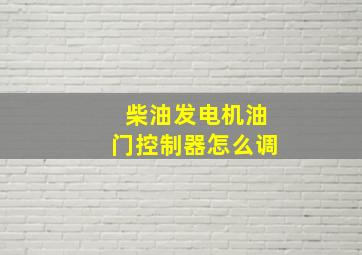 柴油发电机油门控制器怎么调